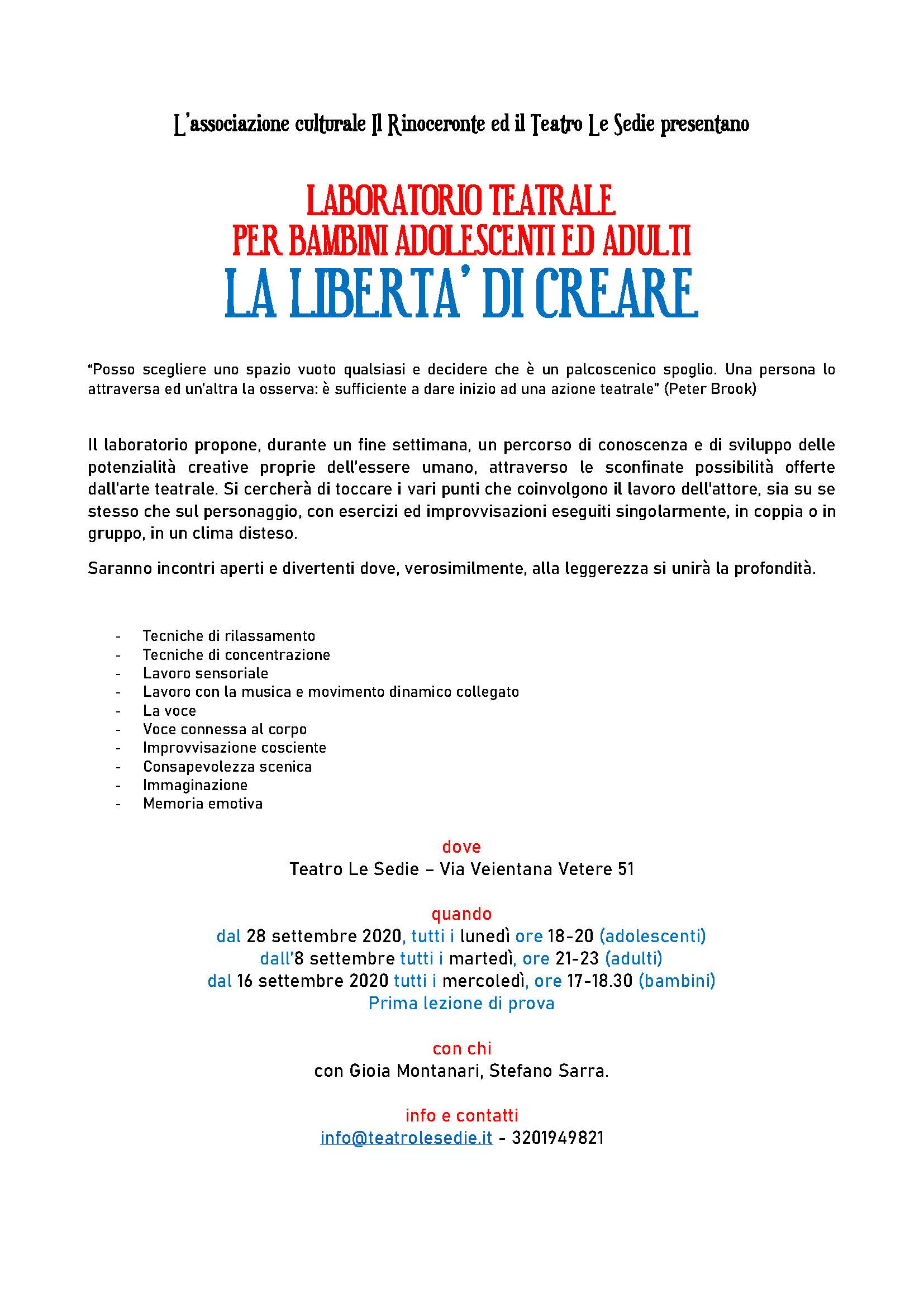 L'associazione culturale Il Rinoceronte ed il Teatro Le Sedie presentano

LABORATORIO TEATRALE
PER BAMBINI ADOLESCENTI ED ADULTI
LA LIBERTA' DI CREARE

"Posso scegliere uno spazio vuoto qualsiasi e decidere che è un palcoscenico spoglio. Una persona lo attraversa ed un'altra la osserva: è sufficiente a dare inizio ad una azione teatrale" (Peter Brook)

Il laboratorio propone, durante un fine settimana, un percorso di conoscenza e di sviluppo delle potenzialità creative proprie dell'essere umano, attraverso le sconfinate possibilità offerte dall'arte teatrale. Si cercherà di toccare i vari punti che coinvolgono il lavoro dell'attore, sia su se stesso che sul personaggio, con esercizi ed improvvisazioni eseguiti singolarmente, in coppia o in gruppo, in un clima disteso.

Saranno incontri aperti e divertenti dove, verosimilmente, alla leggerezza si unirà la profondità.

- Tecniche di rilassamento
- Tecniche di concentrazione
- Lavoro sensoriale
- Lavoro con la musica e movimento dinamico collegato
- La voce
- Voce connessa al corpo
- Improvvisazione cosciente
- Consapevolezza scenica
- Immaginazione
- Memoria emotiva

dove
Teatro Le Sedie – Via Veientana Vetere 51

quando
dal 28 settembre 2020, tutti i lunedì ore 18-20 (adolescenti)
dall'8 settembre tutti i martedì, ore 21-23 (adulti)
dal 16 settembre 2020 tutti i mercoledì, ore 17-18.30 (bambini)
Prima lezione di prova

con chi
con Gioia Montanari, Stefano Sarra.

info e contatti
info@teatrolesedie.it - 3201949821